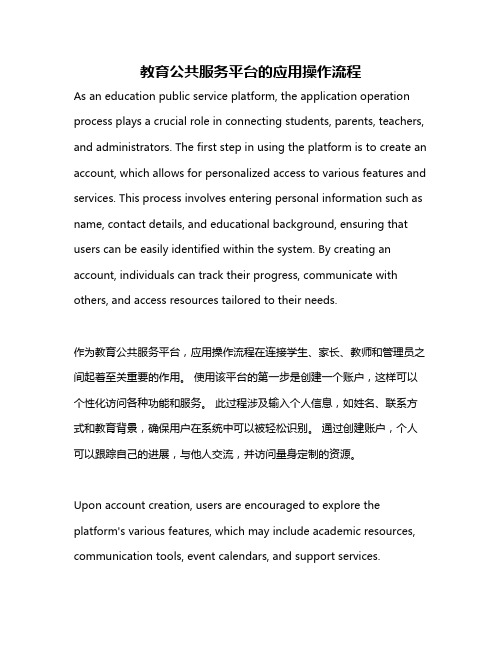 教育公共服务平台的应用操作流程

As an education public service platform, the application operation process plays a crucial role in connecting students, parents, teachers, and administrators. The first step in using the platform is to create an account, which allows for personalized access to various features and services. This process involves entering personal information such as name, contact details, and educational background, ensuring that users can be easily identified within the system. By creating an account, individuals can track their progress, communicate with others, and access resources tailored to their needs.

作为教育公共服务平台，应用操作流程在连接学生、家长、教师和管理员之间起着至关重要的作用。 使用该平台的第一步是创建一个账户，这样可以个性化访问各种功能和服务。 此过程涉及输入个人信息，如姓名、联系方式和教育背景，确保用户在系统中可以被轻松识别。 通过创建账户，个人可以跟踪自己的进展，与他人交流，并访问量身定制的资源。

Upon account creation, users are encouraged to explore the platform's various features, which may include academic resources, communication tools, event calendars, and support services.